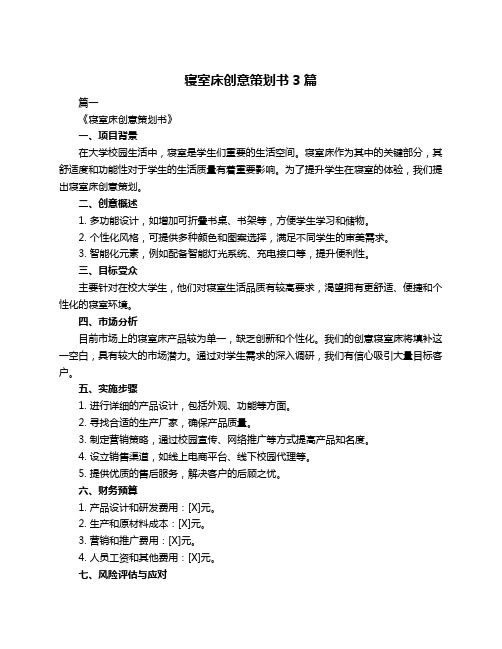 寝室床创意策划书 3 篇

篇一

《寝室床创意策划书》

一、项目背景

在大学校园生活中，寝室是学生们重要的生活空间。寝室床作为其中的关键部分，其舒适度和功能性对于学生的生活质量有着重要影响。为了提升学生在寝室的体验，我们提出寝室床创意策划。

二、创意概述

1. 多功能设计，如增加可折叠书桌、书架等，方便学生学习和储物。

2. 个性化风格，可提供多种颜色和图案选择，满足不同学生的审美需求。

3. 智能化元素，例如配备智能灯光系统、充电接口等，提升便利性。

三、目标受众

主要针对在校大学生，他们对寝室生活品质有较高要求，渴望拥有更舒适、便捷和个性化的寝室环境。

四、市场分析

目前市场上的寝室床产品较为单一，缺乏创新和个性化。我们的创意寝室床将填补这一空白，具有较大的市场潜力。通过对学生需求的深入调研，我们有信心吸引大量目标客户。

五、实施步骤

1. 进行详细的产品设计，包括外观、功能等方面。

2. 寻找合适的生产厂家，确保产品质量。

3. 制定营销策略，通过校园宣传、网络推广等方式提高产品知名度。

4. 设立销售渠道，如线上电商平台、线下校园代理等。

5. 提供优质的售后服务，解决客户的后顾之忧。

六、财务预算

1. 产品设计和研发费用：[X]元。

2. 生产和原材料成本：[X]元。

3. 营销和推广费用：[X]元。

4. 人员工资和其他费用：[X]元。

七、风险评估与应对